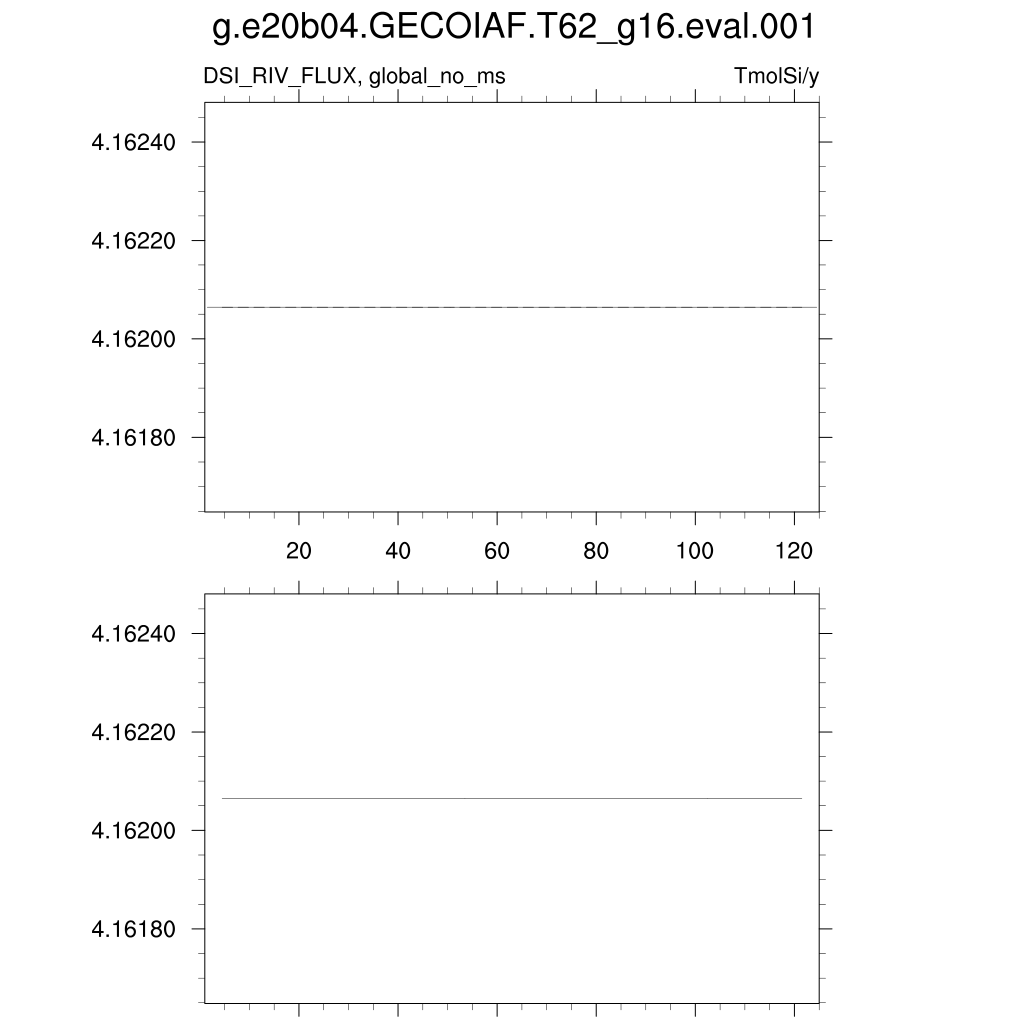 g.e20b04.GECOIAF.T62_g16.eval.001

DSI_RIV_FLUX, global_no_ms

TmolSi/y

4.16240
4.16220
4.16200
4.16180

20 40 60 80 100 120

4.16240
4.16220
4.16200
4.16180